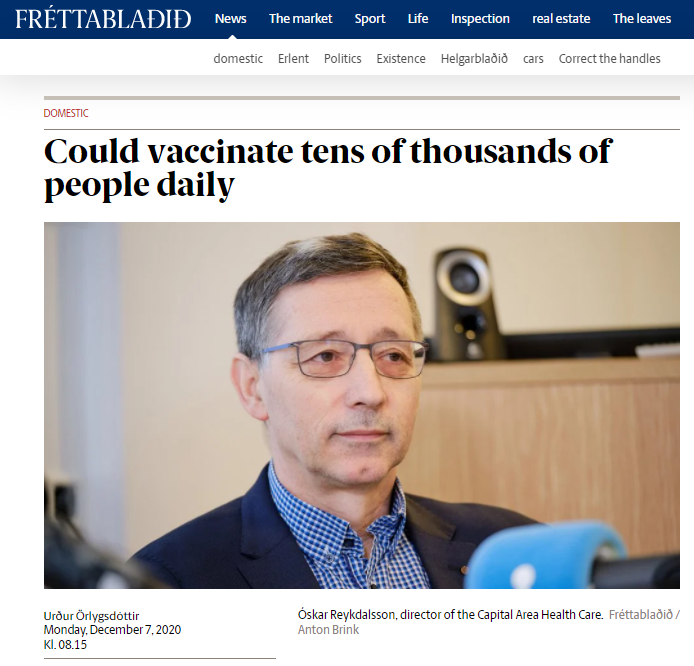 FRÉTTABLAÐIÐ News The market Sport Life Inspection real estate The leaves

domestic Erlent Politics Existence Helgarblaðið cars Correct the handles

DOMESTIC

Could vaccinate tens of thousands of people daily

Urður Örlygsdóttir
Monday, December 7, 2020
Kl. 08.15

Óskar Reykdalsson, director of the Capital Area Health Care. Fréttablaðið / Anton Brink